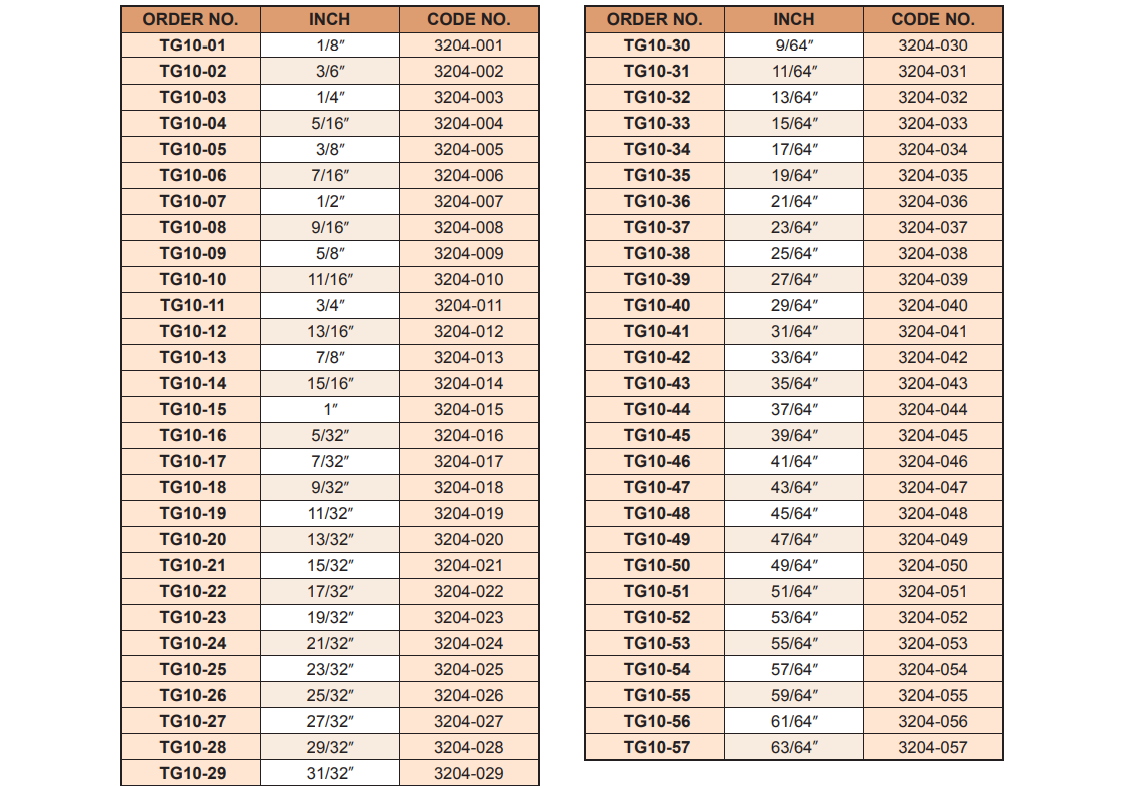 | ORDER NO. | INCH | CODE NO. |
|---|---|---|
| TG10-01 | 1/8″ | 3204-001 |
| TG10-02 | 3/6″ | 3204-002 |
| TG10-03 | 1/4″ | 3204-003 |
| TG10-04 | 5/16″ | 3204-004 |
| TG10-05 | 3/8″ | 3204-005 |
| TG10-06 | 7/16″ | 3204-006 |
| TG10-07 | 1/2″ | 3204-007 |
| TG10-08 | 9/16″ | 3204-008 |
| TG10-09 | 5/8″ | 3204-009 |
| TG10-10 | 11/16″ | 3204-010 |
| TG10-11 | 3/4″ | 3204-011 |
| TG10-12 | 13/16″ | 3204-012 |
| TG10-13 | 7/8″ | 3204-013 |
| TG10-14 | 15/16″ | 3204-014 |
| TG10-15 | 1″ | 3204-015 |
| TG10-16 | 5/32″ | 3204-016 |
| TG10-17 | 7/32″ | 3204-017 |
| TG10-18 | 9/32″ | 3204-018 |
| TG10-19 | 11/32″ | 3204-019 |
| TG10-20 | 13/32″ | 3204-020 |
| TG10-21 | 15/32″ | 3204-021 |
| TG10-22 | 17/32″ | 3204-022 |
| TG10-23 | 19/32″ | 3204-023 |
| TG10-24 | 21/32″ | 3204-024 |
| TG10-25 | 23/32″ | 3204-025 |
| TG10-26 | 25/32″ | 3204-026 |
| TG10-27 | 27/32″ | 3204-027 |
| TG10-28 | 29/32″ | 3204-028 |
| TG10-29 | 31/32″ | 3204-029 |

| ORDER NO. | INCH | CODE NO. |
|---|---|---|
| TG10-30 | 9/64″ | 3204-030 |
| TG10-31 | 11/64″ | 3204-031 |
| TG10-32 | 13/64″ | 3204-032 |
| TG10-33 | 15/64″ | 3204-033 |
| TG10-34 | 17/64″ | 3204-034 |
| TG10-35 | 19/64″ | 3204-035 |
| TG10-36 | 21/64″ | 3204-036 |
| TG10-37 | 23/64″ | 3204-037 |
| TG10-38 | 25/64″ | 3204-038 |
| TG10-39 | 27/64″ | 3204-039 |
| TG10-40 | 29/64″ | 3204-040 |
| TG10-41 | 31/64″ | 3204-041 |
| TG10-42 | 33/64″ | 3204-042 |
| TG10-43 | 35/64″ | 3204-043 |
| TG10-44 | 37/64″ | 3204-044 |
| TG10-45 | 39/64″ | 3204-045 |
| TG10-46 | 41/64″ | 3204-046 |
| TG10-47 | 43/64″ | 3204-047 |
| TG10-48 | 45/64″ | 3204-048 |
| TG10-49 | 47/64″ | 3204-049 |
| TG10-50 | 49/64″ | 3204-050 |
| TG10-51 | 51/64″ | 3204-051 |
| TG10-52 | 53/64″ | 3204-052 |
| TG10-53 | 55/64″ | 3204-053 |
| TG10-54 | 57/64″ | 3204-054 |
| TG10-55 | 59/64″ | 3204-055 |
| TG10-56 | 61/64″ | 3204-056 |
| TG10-57 | 63/64″ | 3204-057 |